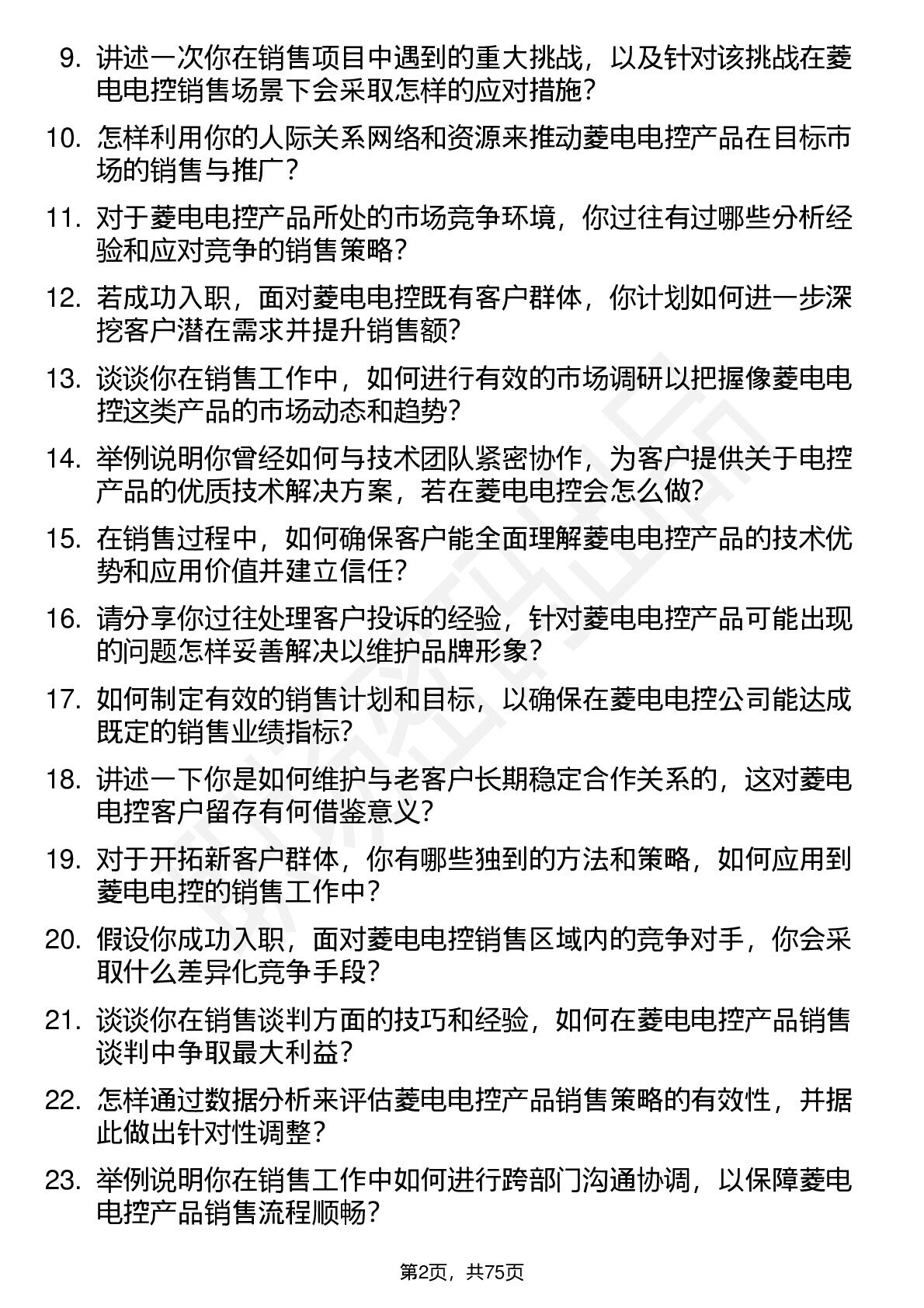 9. 讲述一次你在销售项目中遇到的重大挑战，以及针对该挑战在菱电电控销售场景下会采取怎样的应对措施？

10. 怎样利用你的人际关系网络和资源来推动菱电电控产品在目标市场的销售与推广？

11. 对于菱电电控产品所处的市场竞争环境，你过往有过哪些分析经验和应对竞争的销售策略？

12. 若成功入职，面对菱电电控既有客户群体，你计划如何进一步深挖客户潜在需求并提升销售额？

13. 谈谈你在销售工作中，如何进行有效的市场调研以把握像菱电电控这类产品的市场动态和趋势？

14. 举例说明你曾经如何与技术团队紧密协作，为客户提供关于电控产品的优质技术解决方案，若在菱电电控会怎么做？

15. 在销售过程中，如何确保客户能全面理解菱电电控产品的技术优势和应用价值并建立信任？

16. 请分享你过往处理客户投诉的经验，针对菱电电控产品可能出现的问题怎样妥善解决以维护品牌形象？

17. 如何制定有效的销售计划和目标，以确保在菱电电控公司能达成既定的销售业绩指标？

18. 讲述一下你是如何维护与老客户长期稳定合作关系的，这对菱电电控客户留存有何借鉴意义？

19. 对于开拓新客户群体，你有哪些独到的方法和策略，如何应用到菱电电控的销售工作中？

20. 假设你成功入职，面对菱电电控销售区域内的竞争对手，你会采取什么差异化竞争手段？

21. 谈谈你在销售谈判方面的技巧和经验，如何在菱电电控产品销售谈判中争取最大利益？

22. 怎样通过数据分析来评估菱电电控产品销售策略的有效性，并据此做出针对性调整？

23. 举例说明你在销售工作中如何进行跨部门沟通协调，以保障菱电电控产品销售流程顺畅？

第2页，共75页